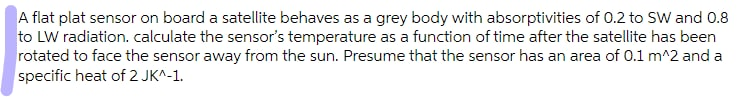 A flat plat sensor on board a satellite behaves as a grey body with absorptivities of 0.2 to SW and 0.8 to LW radiation. calculate the sensor's temperature as a function of time after the satellite has been rotated to face the sensor away from the sun. Presume that the sensor has an area of 0.1 m^2 and a specific heat of 2 JK^-1.